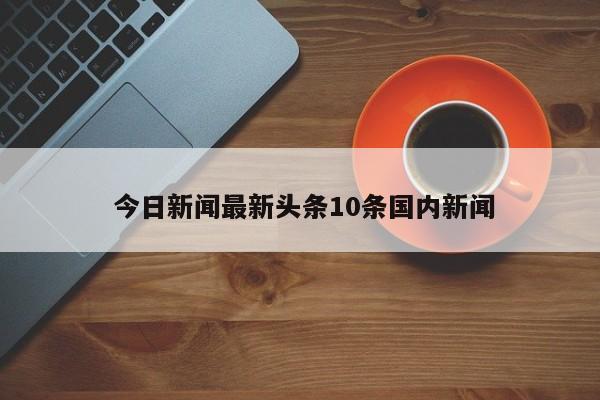 今日新闻最新头条10条国内新闻